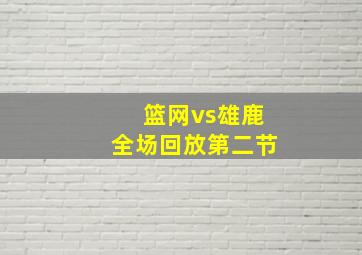 篮网vs雄鹿
全场回放第二节